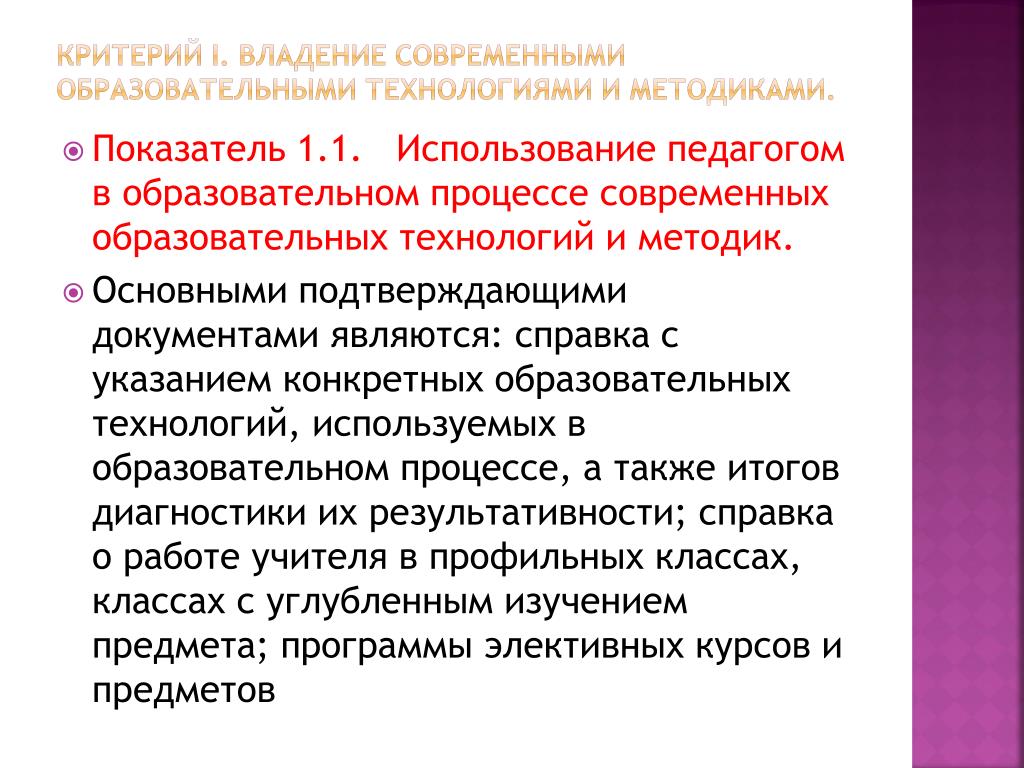 КРИТЕРИЙ I. ВЛАДЕНИЕ СОВРЕМЕННЫМИ ОБРАЗОВАТЕЛЬНЫМИ ТЕХНОЛОГИЯМИ И МЕТОДИКАМИ.

Показатель 1.1. Использование педагогом в образовательном процессе современных образовательных технологий и методик.

Основными подтверждающими документами являются: справка с указанием конкретных образовательных технологий, используемых в образовательном процессе, а также итогов диагностики их результативности; справка о работе учителя в профильных классах, классах с углубленным изучением предмета; программы элективных курсов и предметов